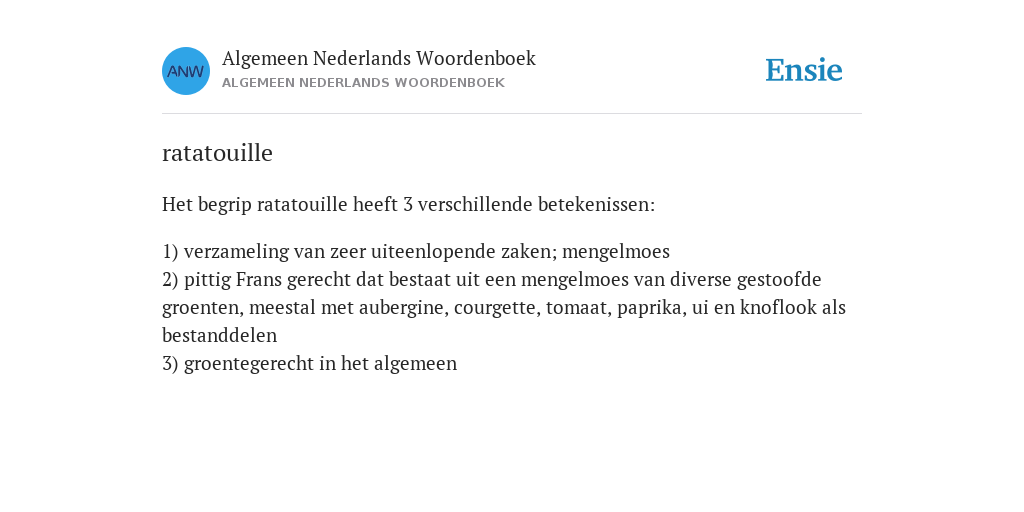 ANW

Algemeen Nederlands Woordenboek
ALGEMEEN NEDERLANDS WOORDENBOEK

Ensie

ratatouille

Het begrip ratatouille heeft 3 verschillende betekenissen:

1) verzameling van zeer uiteenlopende zaken; mengelmoes
2) pittig Frans gerecht dat bestaat uit een mengelmoes van diverse gestoofde groenten, meestal met aubergine, courgette, tomaat, paprika, ui en knoflook als bestanddelen
3) groentegerecht in het algemeen